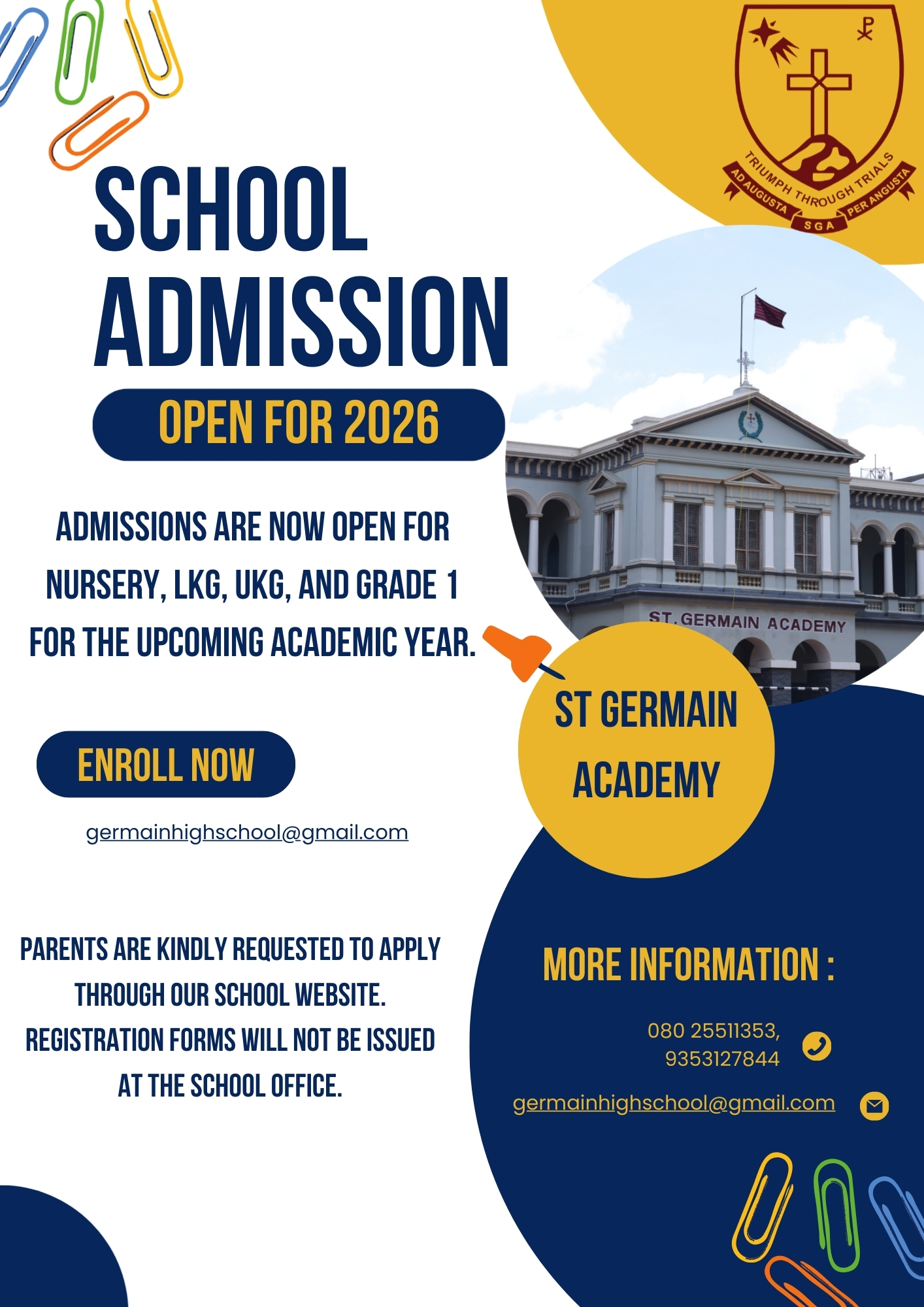 TRIUMPH THROUGH TRIALS
AD AUGUSTA
SGA
PER ANGUSTA

SCHOOL ADMISSION

OPEN FOR 2026

ADMISSIONS ARE NOW OPEN FOR NURSERY, LKG, UKG, AND GRADE 1 FOR THE UPCOMING ACADEMIC YEAR.

ST. GERMAIN ACADEMY

ST GERMAIN ACADEMY

ENROLL NOW

germainhighschool@gmail.com

PARENTS ARE KINDLY REQUESTED TO APPLY THROUGH OUR SCHOOL WEBSITE. REGISTRATION FORMS WILL NOT BE ISSUED AT THE SCHOOL OFFICE.

MORE INFORMATION :

080 25511353, 9353127844

germainhighschool@gmail.com